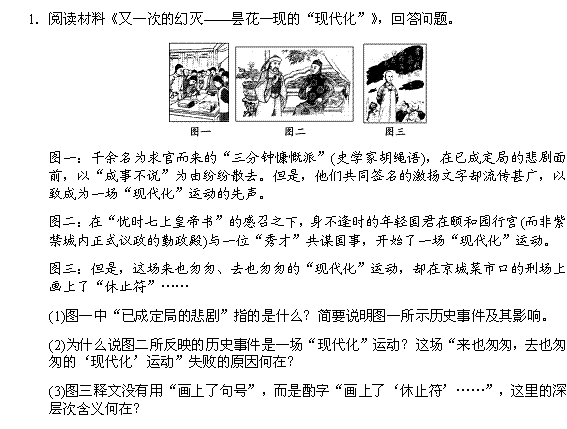 1. 阅读材料《又一次的幻灭——昙花一现的“现代化”》，回答问题。

图一　图二　图三

图一：千余名为求官而来的“三分钟慷慨派”(史学家胡绳语)，在已成定局的悲剧面前，以“成事不说”为由纷纷散去。但是，他们共同签名的激扬文字却流传甚广，以致成为一场“现代化”运动的先声。

图二：在“忧时七上皇帝书”的感召之下，身不逢时的年轻国君在颐和园行宫(而非紫禁城内正式议政的勤政殿)与一位“秀才”共谋国事，开始了一场“现代化”运动。

图三：但是，这场来也匆匆、去也匆匆的“现代化”运动，却在京城菜市口的刑场上画上了“休止符”……

(1)图一中“已成定局的悲剧”指的是什么？简要说明图一所示历史事件及其影响。

(2)为什么说图二所反映的历史事件是一场“现代化”运动？这场“来也匆匆，去也匆匆的‘现代化’运动”失败的原因何在？

(3)图三释文没有用“画上了句号”，而是酌字“画上了‘休止符’……”，这里的深层次含义何在？